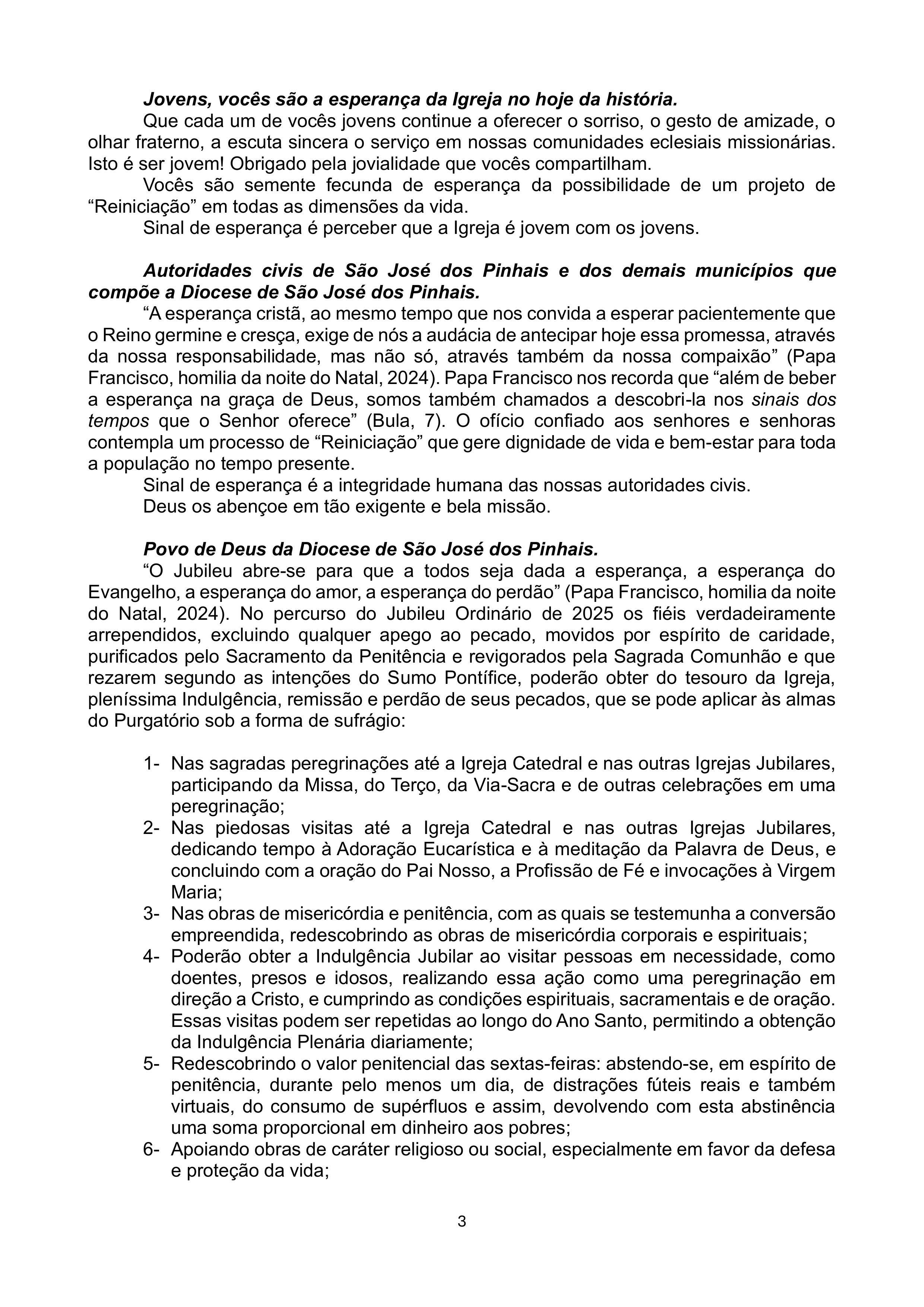 Jovens, vocês são a esperança da Igreja no hoje da história.

Que cada um de vocês jovens continue a oferecer o sorriso, o gesto de amizade, o olhar fraterno, a escuta sincera o serviço em nossas comunidades eclesiais missionárias. Isto é ser jovem! Obrigado pela jovialidade que vocês compartilham.

Vocês são semente fecunda de esperança da possibilidade de um projeto de “Reiniciação” em todas as dimensões da vida.

Sinal de esperança é perceber que a Igreja é jovem com os jovens.

Autoridades civis de São José dos Pinhais e dos demais municípios que compõe a Diocese de São José dos Pinhais.

“A esperança cristã, ao mesmo tempo que nos convida a esperar pacientemente que o Reino germine e cresça, exige de nós a audácia de antecipar hoje essa promessa, através da nossa responsabilidade, mas não só, através também da nossa compaixão” (Papa Francisco, homilia da noite do Natal, 2024). Papa Francisco nos recorda que “além de beber a esperança na graça de Deus, somos também chamados a descobri-la nos sinais dos tempos que o Senhor oferece” (Bula, 7). O ofício confiado aos senhores e senhoras contempla um processo de “Reiniciação” que gere dignidade de vida e bem-estar para toda a população no tempo presente.

Sinal de esperança é a integridade humana das nossas autoridades civis.

Deus os abençoe em tão exigente e bela missão.

Povo de Deus da Diocese de São José dos Pinhais.

“O Jubileu abre-se para que a todos seja dada a esperança, a esperança do Evangelho, a esperança do amor, a esperança do perdão” (Papa Francisco, homilia da noite do Natal, 2024). No percurso do Jubileu Ordinário de 2025 os fiéis verdadeiramente arrependidos, excluindo qualquer apego ao pecado, movidos por espírito de caridade, purificados pelo Sacramento da Penitência e revigorados pela Sagrada Comunhão e que rezarem segundo as intenções do Sumo Pontífice, poderão obter do tesouro da Igreja, pleníssima Indulgência, remissão e perdão de seus pecados, que se pode aplicar às almas do Purgatório sob a forma de sufrágio:

1- Nas sagradas peregrinações até a Igreja Catedral e nas outras Igrejas Jubilares, participando da Missa, do Terço, da Via-Sacra e de outras celebrações em uma peregrinação;
2- Nas piedosas visitas até a Igreja Catedral e nas outras Igrejas Jubilares, dedicando tempo à Adoração Eucarística e à meditação da Palavra de Deus, e concluindo com a oração do Pai Nosso, a Profissão de Fé e invocações à Virgem Maria;
3- Nas obras de misericórdia e penitência, com as quais se testemunha a conversão empreendida, redescobrindo as obras de misericórdia corporais e espirituais;
4- Poderão obter a Indulgência Jubilar ao visitar pessoas em necessidade, como doentes, presos e idosos, realizando essa ação como uma peregrinação em direção a Cristo, e cumprindo as condições espirituais, sacramentais e de oração. Essas visitas podem ser repetidas ao longo do Ano Santo, permitindo a obtenção da Indulgência Plenária diariamente;
5- Redescobrindo o valor penitencial das sextas-feiras: abstendo-se, em espírito de penitência, durante pelo menos um dia, de distrações fúteis reais e também virtuais, do consumo de supérfluos e assim, devolvendo com esta abstinência uma soma proporcional em dinheiro aos pobres;
6- Apoiando obras de caráter religioso ou social, especialmente em favor da defesa e proteção da vida;

3